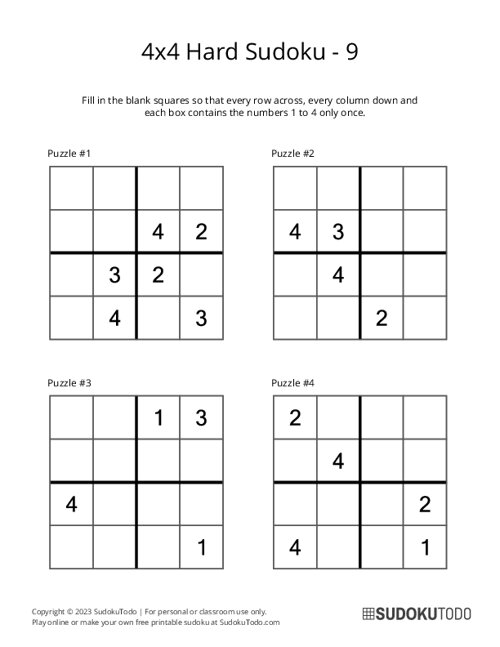 4x4 Hard Sudoku - 9

Fill in the blank squares so that every row across, every column down and each box contains the numbers 1 to 4 only once.

Puzzle #1

| | | | |
|---|---|---|---|
| | | | |
| | | 4 | 2 |
| | 3 | 2 | |
| | 4 | | 3 |

Puzzle #2

| | | | |
|---|---|---|---|
| | | | |
| 4 | 3 | | |
| | 4 | | |
| | | 2 | |

Puzzle #3

| | | | |
|---|---|---|---|
| | | 1 | 3 |
| | | | |
| 4 | | | |
| | | | 1 |

Puzzle #4

| | | | |
|---|---|---|---|
| 2 | | | |
| | 4 | | |
| | | | 2 |
| 4 | | | 1 |

Copyright © 2023 SudokuTodo | For personal or classroom use only.
Play online or make your own free printable sudoku at SudokuTodo.com

SUDOKUTODO